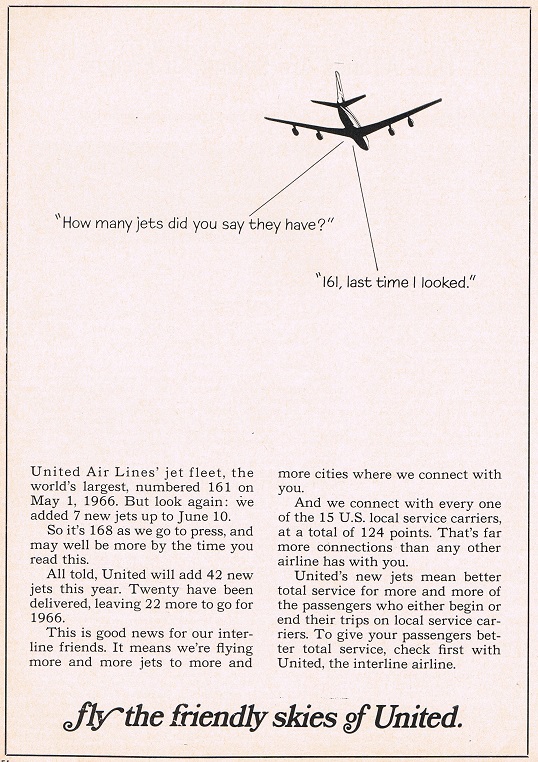 "How many jets did you say they have?"

"161, last time I looked."

United Air Lines' jet fleet, the world's largest, numbered 161 on May 1, 1966. But look again: we added 7 new jets up to June 10.

So it's 168 as we go to press, and may well be more by the time you read this.

All told, United will add 42 new jets this year. Twenty have been delivered, leaving 22 more to go for 1966.

This is good news for our interline friends. It means we're flying more and more jets to more and more cities where we connect with you.

And we connect with every one of the 15 U.S. local service carriers, at a total of 124 points. That's far more connections than any other airline has with you.

United's new jets mean better total service for more and more of the passengers who either begin or end their trips on local service carriers. To give your passengers better total service, check first with United, the interline airline.

fly the friendly skies of United.